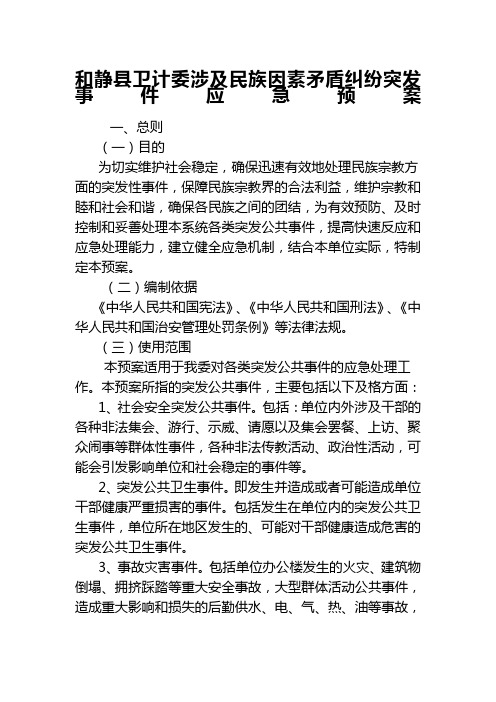 和静县卫计委涉及民族因素矛盾纠纷突发事件应急预案

一、总则

（一）目的

为切实维护社会稳定，确保迅速有效地处理民族宗教方面的突发性事件，保障民族宗教界的合法利益，维护宗教和睦和社会和谐，确保各民族之间的团结，为有效预防、及时控制和妥善处理本系统各类突发公共事件，提高快速反应和应急处理能力，建立健全应急机制，结合本单位实际，特制定本预案。

（二）编制依据

《中华人民共和国宪法》、《中华人民共和国刑法》、《中华人民共和国治安管理处罚条例》等法律法规。

（三）使用范围

本预案适用于我委对各类突发公共事件的应急处理工作。本预案所指的突发公共事件，主要包括以下及格方面：

1、社会安全突发公共事件。包括：单位内外涉及干部的各种非法集会、游行、示威、请愿以及集会罢餐、上访、聚众闹事等群体性事件，各种非法传教活动、政治性活动，可能会引发影响单位和社会稳定的事件等。

2、突发公共卫生事件。即发生并造成或者可能造成单位干部健康严重损害的事件。包括发生在单位内的突发公共卫生事件，单位所在地区发生的、可能对干部健康造成危害的突发公共卫生事件。

3、事故灾害事件。包括单位办公楼发生的火灾、建筑物倒塌、拥挤踩踏等重大安全事故，大型群体活动公共事件，造成重大影响和损失的后勤供水、电、气、热、油等事故，